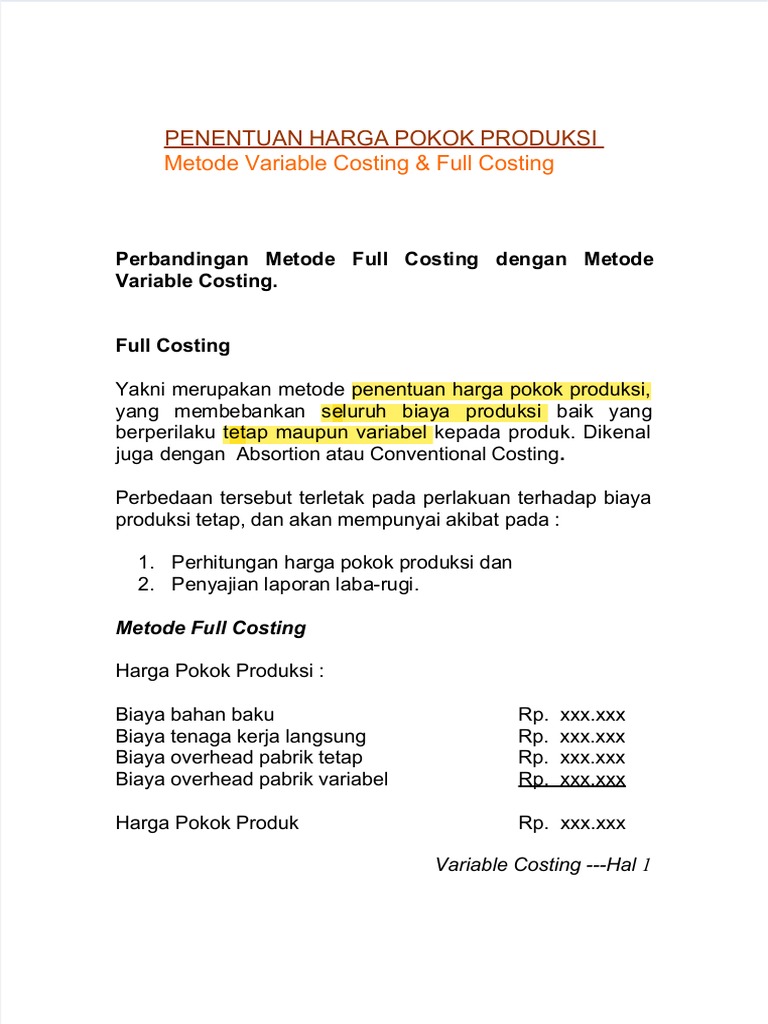 PENENTUAN HARGA POKOK PRODUKSI
Metode Variable Costing & Full Costing

Perbandingan Metode Full Costing dengan Metode Variable Costing.

Full Costing

Yakni merupakan metode penentuan harga pokok produksi, yang membebankan seluruh biaya produksi baik yang berperilaku tetap maupun variabel kepada produk. Dikenal juga dengan Absortion atau Conventional Costing.

Perbedaan tersebut terletak pada perlakuan terhadap biaya produksi tetap, dan akan mempunyai akibat pada :

1. Perhitungan harga pokok produksi dan
2. Penyajian laporan laba-rugi.

Metode Full Costing

Harga Pokok Produksi :

| | |
|---|---|
| Biaya bahan baku | Rp. xxx.xxx |
| Biaya tenaga kerja langsung | Rp. xxx.xxx |
| Biaya overhead pabrik tetap | Rp. xxx.xxx |
| Biaya overhead pabrik variabel | Rp. xxx.xxx |
| Harga Pokok Produk | Rp. xxx.xxx |

Variable Costing ---Hal 1